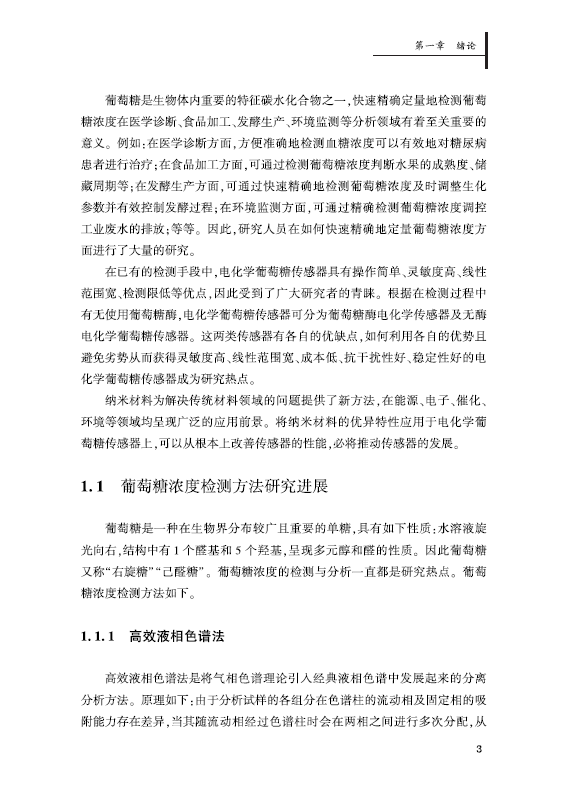 第一章　绪论

葡萄糖是生物体内重要的特征碳水化合物之一，快速精确定量地检测葡萄糖浓度在医学诊断、食品加工、发酵生产、环境监测等分析领域有着至关重要的意义。例如：在医学诊断方面，方便准确地检测血糖浓度可以有效地对糖尿病患者进行治疗；在食品加工方面，可通过检测葡萄糖浓度判断水果的成熟度、储藏周期等；在发酵生产方面，可通过快速精确地检测葡萄糖浓度及时调整生化参数并有效控制发酵过程；在环境监测方面，可通过精确检测葡萄糖浓度调控工业废水的排放；等等。因此，研究人员在如何快速精确地定量葡萄糖浓度方面进行了大量的研究。

在已有的检测手段中，电化学葡萄糖传感器具有操作简单、灵敏度高、线性范围宽、检测限低等优点，因此受到了广大研究者的青睐。根据在检测过程中有无使用葡萄糖酶，电化学葡萄糖传感器可分为葡萄糖酶电化学传感器及无酶电化学葡萄糖传感器。这两类传感器有各自的优缺点，如何利用各自的优势且避免劣势从而获得灵敏度高、线性范围宽、成本低、抗干扰性好、稳定性好的电化学葡萄糖传感器成为研究热点。

纳米材料为解决传统材料领域的问题提供了新方法，在能源、电子、催化、环境等领域均呈现广泛的应用前景。将纳米材料的优异特性应用于电化学葡萄糖传感器上，可以从根本上改善传感器的性能，必将推动传感器的发展。

1.1　葡萄糖浓度检测方法研究进展

葡萄糖是一种在生物界分布较广且重要的单糖，具有如下性质：水溶液旋光向右，结构中有1个醛基和5个羟基，呈现多元醇和醛的性质。因此葡萄糖又称“右旋糖”“己醛糖”。葡萄糖浓度的检测与分析一直都是研究热点。葡萄糖浓度检测方法如下。

1.1.1　高效液相色谱法

高效液相色谱法是将气相色谱理论引入经典液相色谱中发展起来的分离分析方法。原理如下：由于分析试样的各组分在色谱柱的流动相及固定相的吸附能力存在差异，当其随流动相经过色谱柱时会在两相之间进行多次分配，从

3